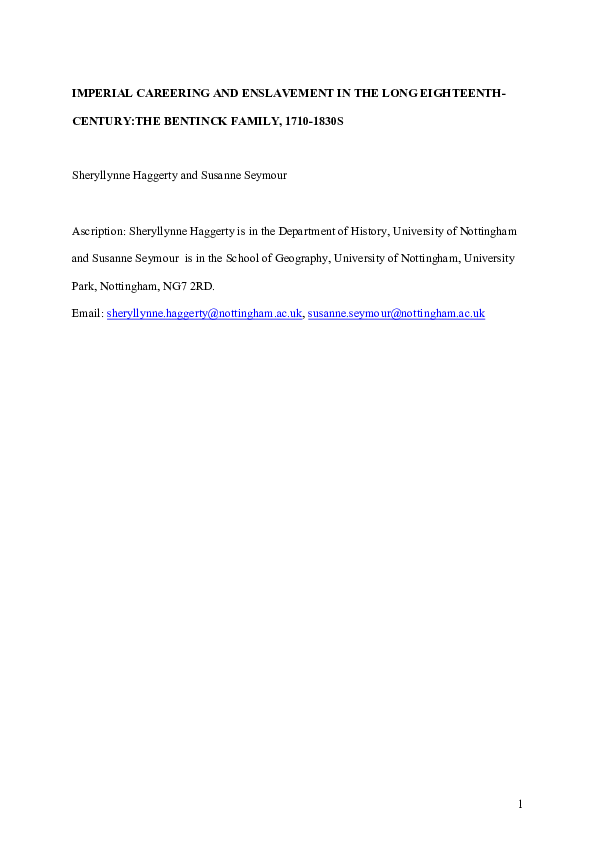 IMPERIAL CAREERING AND ENSLAVEMENT IN THE LONG EIGHTEENTH-CENTURY:THE BENTINCK FAMILY, 1710-1830S

Sheryllynne Haggerty and Susanne Seymour

Ascription: Sheryllynne Haggerty is in the Department of History, University of Nottingham and Susanne Seymour is in the School of Geography, University of Nottingham, University Park, Nottingham, NG7 2RD.

Email: sheryllynne.haggerty@nottingham.ac.uk, susanne.seymour@nottingham.ac.uk

1